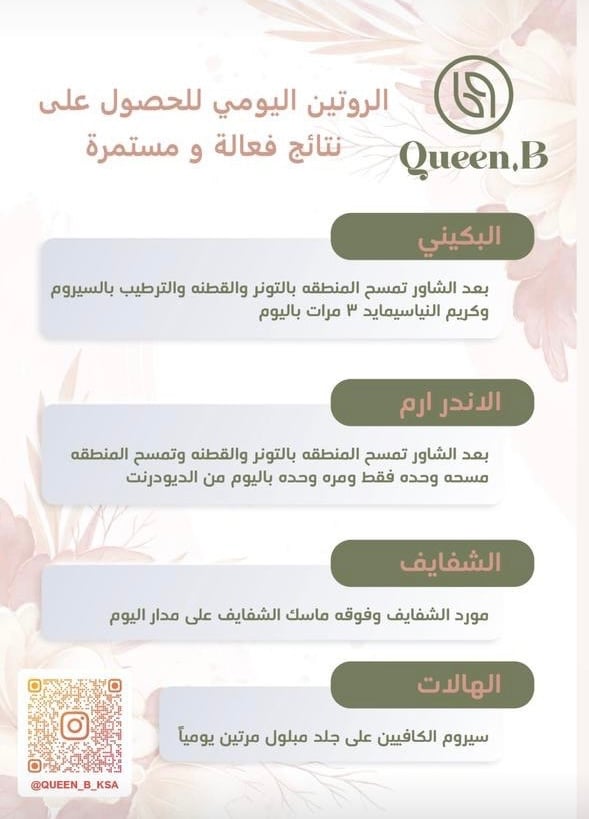 الروتين اليومي للحصول على نتائج فعالة و مستمرة

Queen,B

البكيني

بعد الشاور تمسح المنطقه بالتونر والقطنه والترطيب بالسيروم وكريم النياسيمايد ٣ مرات باليوم

الاندر ارم

بعد الشاور تمسح المنطقه بالتونر والقطنه وتمسح المنطقه مسحه وحده فقط ومره وحده باليوم من الديودرنت

الشفايف

مورد الشفايف وفوقه ماسك الشفايف على مدار اليوم

الهالات

سيروم الكافيين على جلد مبلول مرتين يومياً

@QUEEN_B_KSA